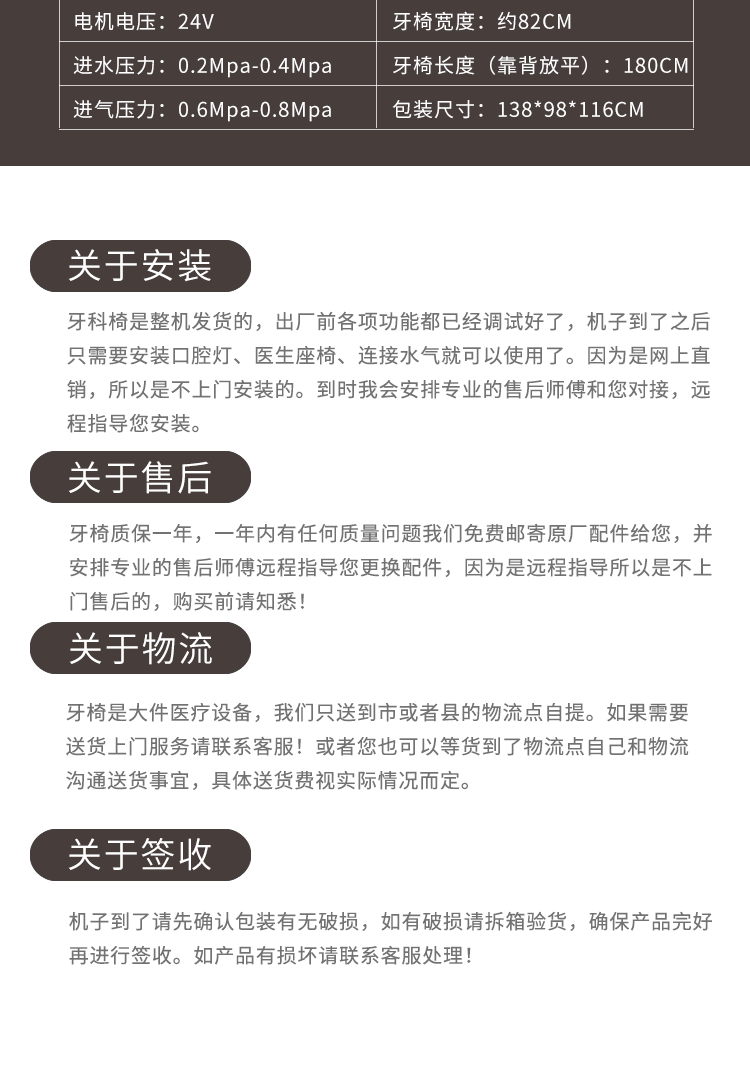 | 电机电压：24V | 牙椅宽度：约82CM |
|---|---|
| 进水压力：0.2Mpa-0.4Mpa | 牙椅长度（靠背放平）：180CM |
| 进气压力：0.6Mpa-0.8Mpa | 包装尺寸：138*98*116CM |

关于安装

牙科椅是整机发货的，出厂前各项功能都已经调试好了，机子到了之后只需要安装口腔灯、医生座椅、连接水气就可以使用了。因为是网上直销，所以是不上门安装的。到时我会安排专业的售后师傅和您对接，远程指导您安装。

关于售后

牙椅质保一年，一年内有任何质量问题我们免费邮寄原厂配件给您，并安排专业的售后师傅远程指导您更换配件，因为是远程指导所以是不上门售后的，购买前请知悉！

关于物流

牙椅是大件医疗设备，我们只送到市或者县的物流点自提。如果需要送货上门服务请联系客服！或者您也可以等货到了物流点自己和物流沟通送货事宜，具体送货费视实际情况而定。

关于签收

机子到了请先确认包装有无破损，如有破损请拆箱验货，确保产品完好再进行签收。如产品有损坏请联系客服处理！